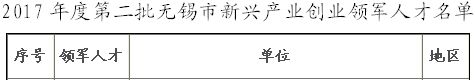 2017 年度第二批无锡市新兴产业创业领军人才名单

| 序号 | 领军人才 | 单位 | 地区 |
|---|---|---|---|